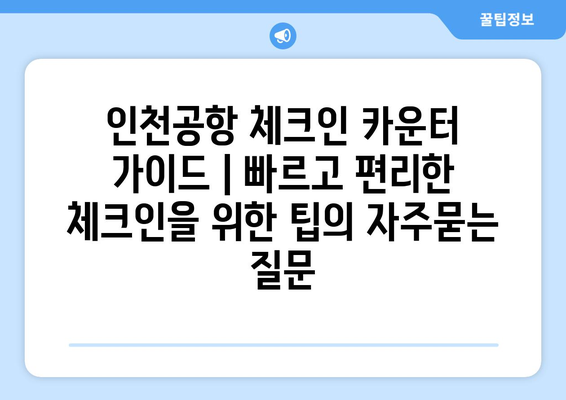 꿀팁정보

인천공항 체크인 카운터 가이드 | 빠르고 편리한 체크인을 위한 팁의 자주묻는 질문